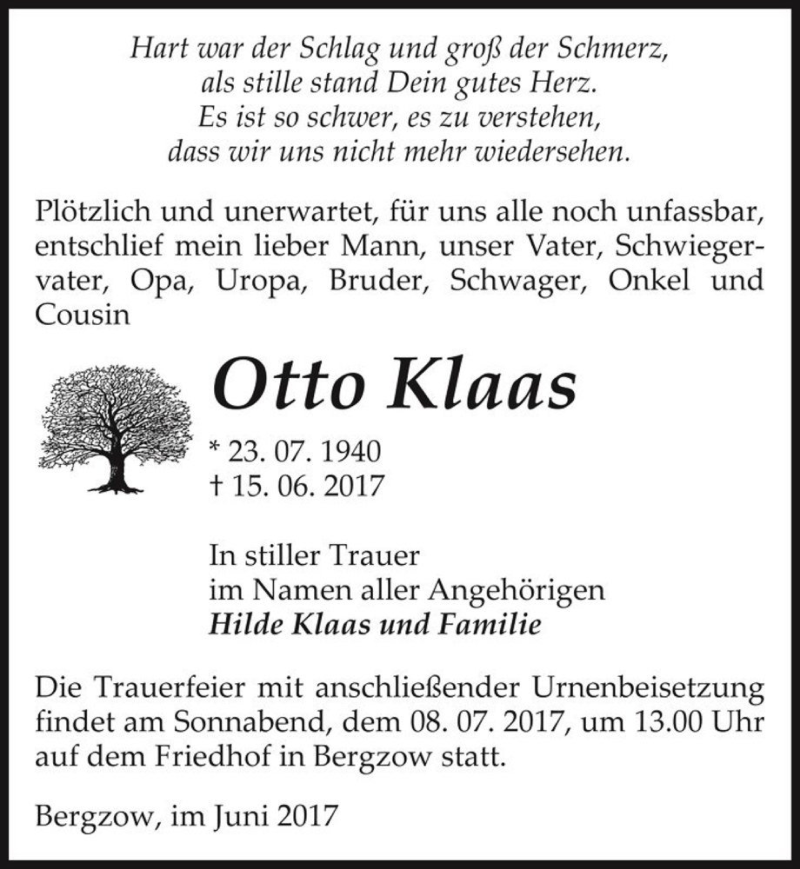 Hart war der Schlag und groß der Schmerz,
als stille stand Dein gutes Herz.
Es ist so schwer, es zu verstehen,
dass wir uns nicht mehr wiedersehen.

Plötzlich und unerwartet, für uns alle noch unfassbar, entschlief mein lieber Mann, unser Vater, Schwiegervater, Opa, Uropa, Bruder, Schwager, Onkel und Cousin

Otto Klaas

* 23. 07. 1940
† 15. 06. 2017

In stiller Trauer
im Namen aller Angehörigen
Hilde Klaas und Familie

Die Trauerfeier mit anschließender Urnenbeisetzung findet am Sonnabend, dem 08. 07. 2017, um 13.00 Uhr auf dem Friedhof in Bergzow statt.

Bergzow, im Juni 2017